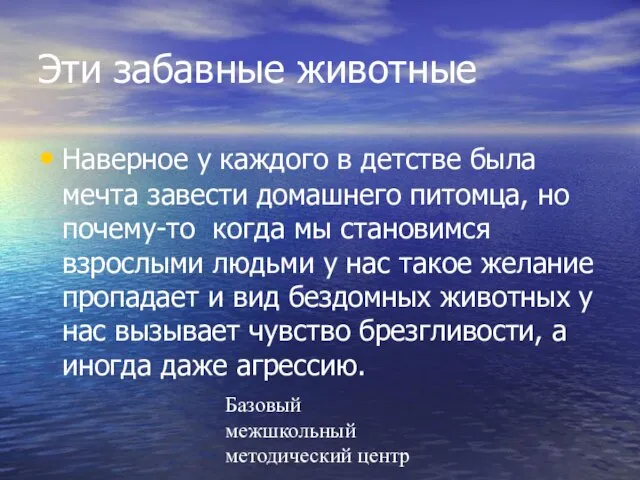 Эти забавные животные

• Наверное у каждого в детстве была мечта завести домашнего питомца, но почему-то  когда мы становимся взрослыми людьми у нас такое желание пропадает и вид бездомных животных у нас вызывает чувство брезгливости, а иногда даже агрессию.

Базовый
межшкольный
методический центр